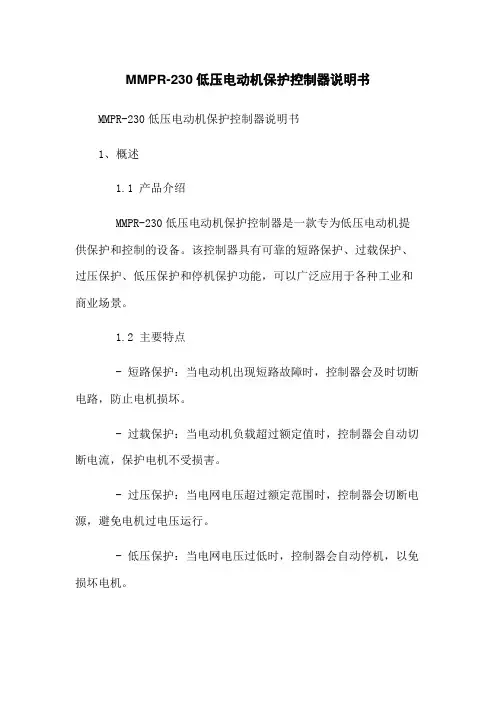 MMPR-230 低压电动机保护控制器说明书

MMPR-230 低压电动机保护控制器说明书

1、概述

1.1 产品介绍

MMPR-230 低压电动机保护控制器是一款专为低压电动机提供保护和控制的设备。该控制器具有可靠的短路保护、过载保护、过压保护、低压保护和停机保护功能，可以广泛应用于各种工业和商业场景。

1.2 主要特点

- 短路保护：当电动机出现短路故障时，控制器会及时切断电路，防止电机损坏。

- 过载保护：当电动机负载超过额定值时，控制器会自动切断电流，保护电机不受损害。

- 过压保护：当电网电压超过额定范围时，控制器会切断电源，避免电机过电压运行。

- 低压保护：当电网电压过低时，控制器会自动停机，以免损坏电机。